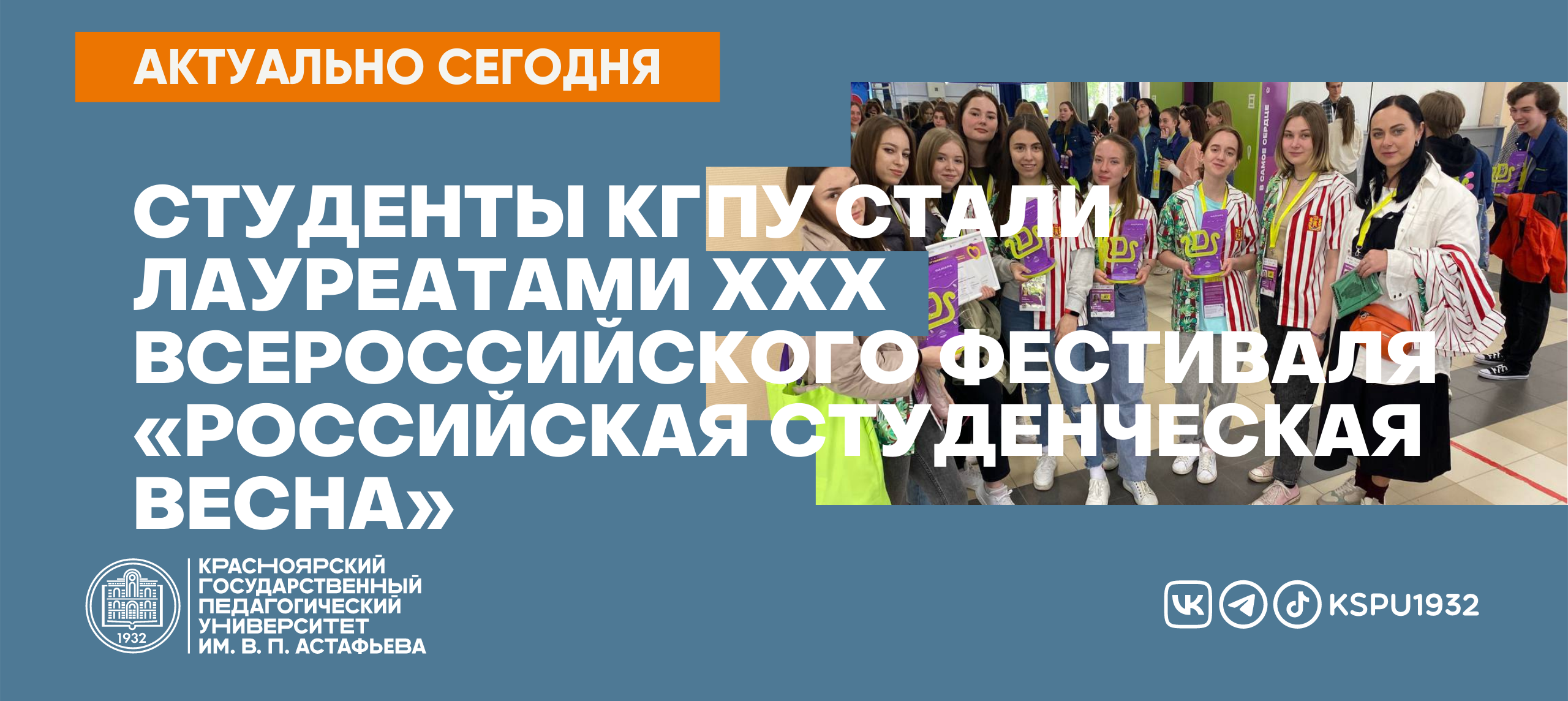 АКТУАЛЬНО СЕГОДНЯ

СТУДЕНТЫ КГПУ СТАЛИ ЛАУРЕАТАМИ XXX ВСЕРОССИЙСКОГО ФЕСТИВАЛЯ «РОССИЙСКАЯ СТУДЕНЧЕСКАЯ ВЕСНА»

В САМОЕ СЕРДЦЕ

1932

КРАСНОЯРСКИЙ ГОСУДАРСТВЕННЫЙ ПЕДАГОГИЧЕСКИЙ УНИВЕРСИТЕТ ИМ. В. П. АСТАФЬЕВА

KSPU1932